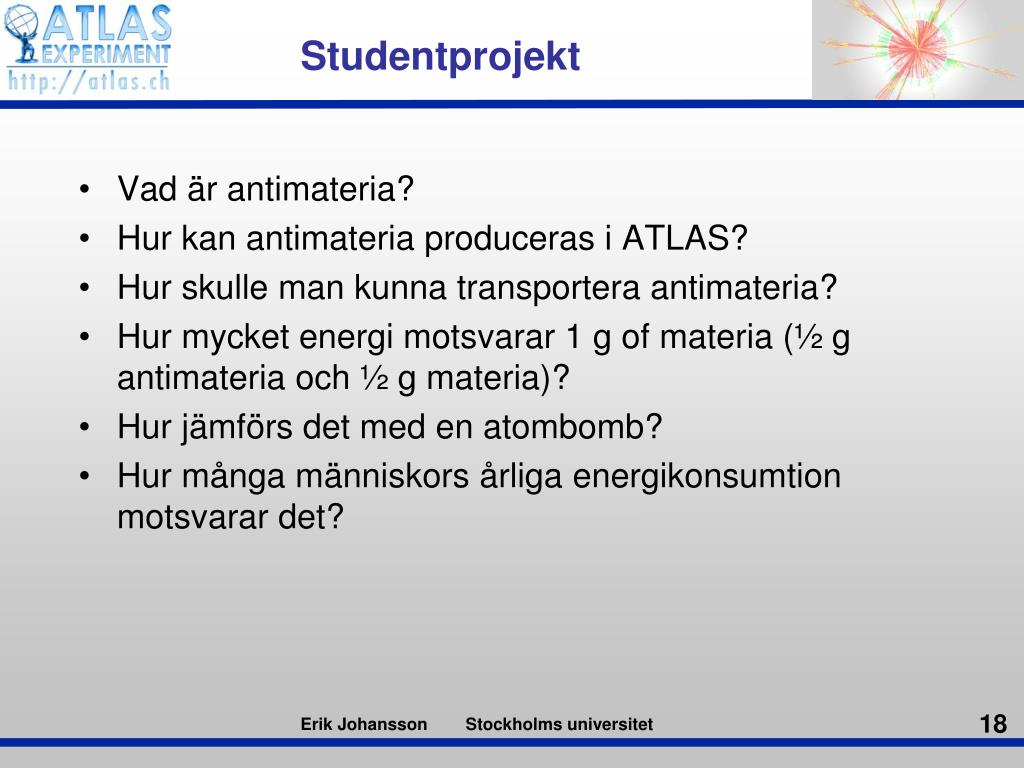 ATLAS EXPERIMENT
http://atlas.ch

Studentprojekt

• Vad är antimateria?
• Hur kan antimateria produceras i ATLAS?
• Hur skulle man kunna transportera antimateria?
• Hur mycket energi motsvarar 1 g of materia (½ g antimateria och ½ g materia)?
• Hur jämförs det med en atombomb?
• Hur många människors årliga energikonsumtion motsvarar det?

Erik Johansson Stockholms universitet 18